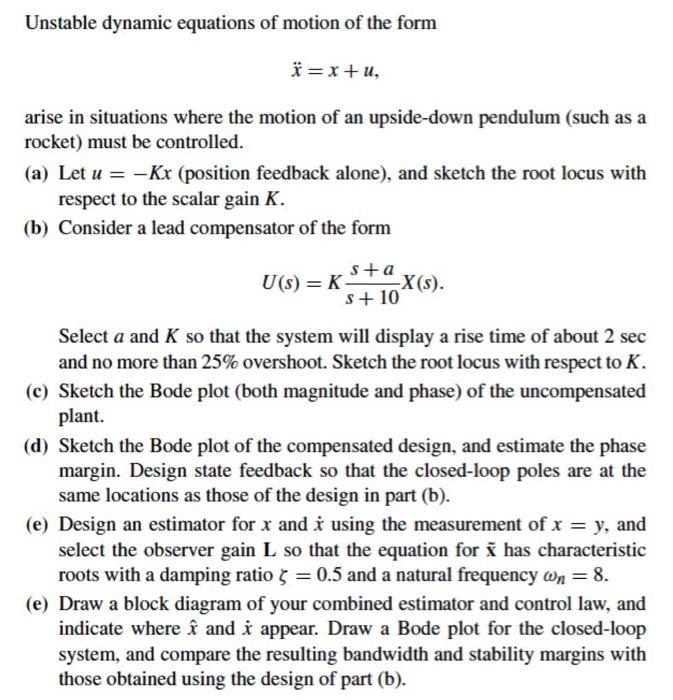 Unstable dynamic equations of motion of the form

$\ddot{x} = x + u,$

arise in situations where the motion of an upside-down pendulum (such as a rocket) must be controlled.

(a) Let $u = -Kx$ (position feedback alone), and sketch the root locus with respect to the scalar gain $K$.

(b) Consider a lead compensator of the form

$U(s) = K\frac{s+a}{s+10}X(s).$

Select $a$ and $K$ so that the system will display a rise time of about 2 sec and no more than 25% overshoot. Sketch the root locus with respect to $K$.

(c) Sketch the Bode plot (both magnitude and phase) of the uncompensated plant.

(d) Sketch the Bode plot of the compensated design, and estimate the phase margin. Design state feedback so that the closed-loop poles are at the same locations as those of the design in part (b).

(e) Design an estimator for $x$ and $\dot{x}$ using the measurement of $x = y$, and select the observer gain $\mathbf{L}$ so that the equation for $\tilde{\mathbf{x}}$ has characteristic roots with a damping ratio $\zeta = 0.5$ and a natural frequency $\omega_n = 8$.

(e) Draw a block diagram of your combined estimator and control law, and indicate where $\hat{x}$ and $\dot{x}$ appear. Draw a Bode plot for the closed-loop system, and compare the resulting bandwidth and stability margins with those obtained using the design of part (b).